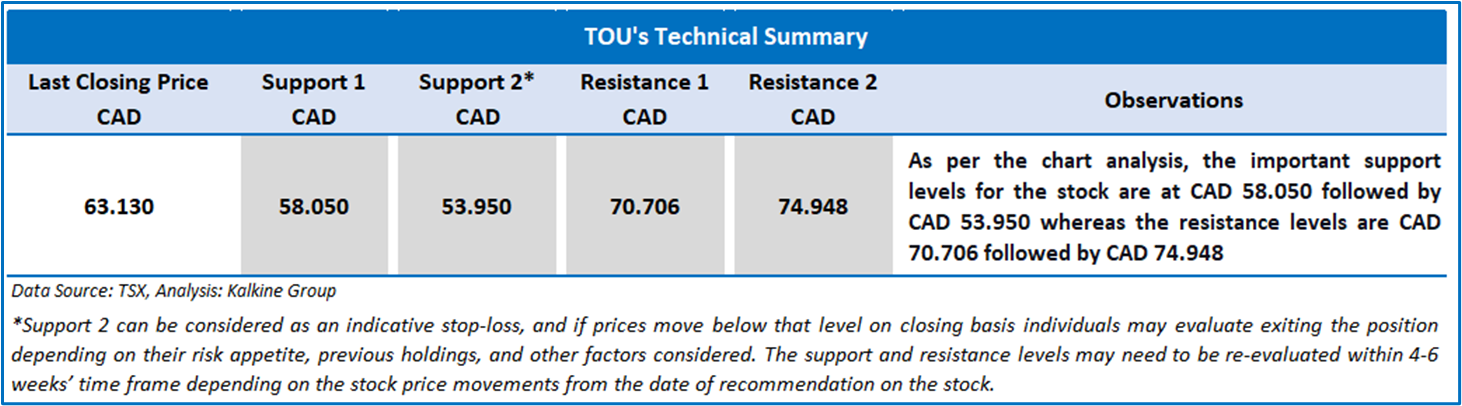 TOU's Technical Summary

| Last Closing Price CAD | Support 1 CAD | Support 2* CAD | Resistance 1 CAD | Resistance 2 CAD | Observations |
|---|---|---|---|---|---|
| 63.130 | 58.050 | 53.950 | 70.706 | 74.948 | As per the chart analysis, the important support levels for the stock are at CAD 58.050 followed by CAD 53.950 whereas the resistance levels are CAD 70.706 followed by CAD 74.948 |

Data Source: TSX, Analysis: Kalkine Group

*Support 2 can be considered as an indicative stop-loss, and if prices move below that level on closing basis individuals may evaluate exiting the position depending on their risk appetite, previous holdings, and other factors considered. The support and resistance levels may need to be re-evaluated within 4-6 weeks' time frame depending on the stock price movements from the date of recommendation on the stock.